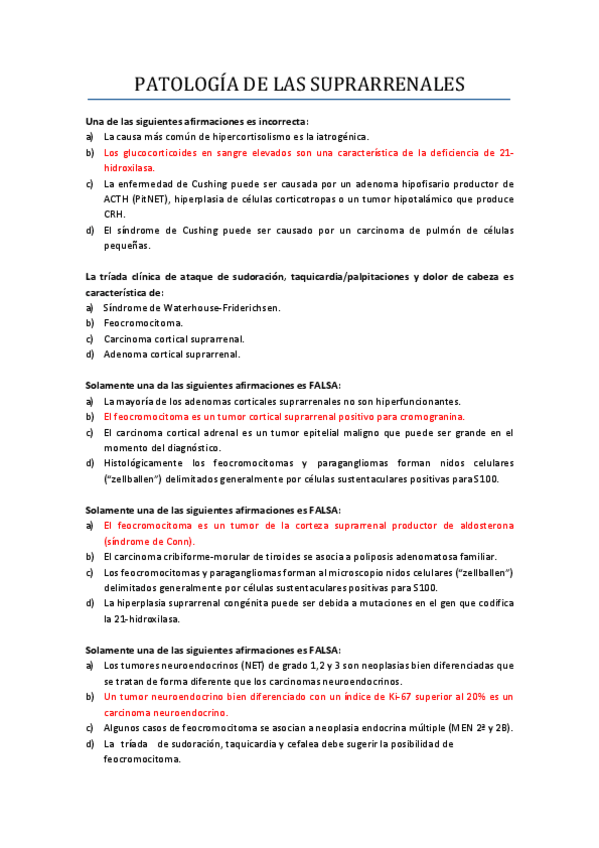 PATOLOGÍA DE LAS SUPRARRENALES

Una de las siguientes afirmaciones es incorrecta:
a) La causa más común de hipercortisolismo es la iatrogénica.
b) Los glucocorticoides en sangre elevados son una característica de la deficiencia de 21-hidroxilasa.
c) La enfermedad de Cushing puede ser causada por un adenoma hipofisario productor de ACTH (PitNET), hiperplasia de células corticotropas o un tumor hipotalámico que produce CRH.
d) El síndrome de Cushing puede ser causado por un carcinoma de pulmón de células pequeñas.

La tríada clínica de ataque de sudoración, taquicardia/palpitaciones y dolor de cabeza es característica de:
a) Síndrome de Waterhouse-Friderichsen.
b) Feocromocitoma.
c) Carcinoma cortical suprarrenal.
d) Adenoma cortical suprarrenal.

Solamente una da las siguientes afirmaciones es FALSA:
a) La mayoría de los adenomas corticales suprarrenales no son hiperfuncionantes.
b) El feocromocitoma es un tumor cortical suprarrenal positivo para cromogranina.
c) El carcinoma cortical adrenal es un tumor epitelial maligno que puede ser grande en el momento del diagnóstico.
d) Histológicamente los feocromocitomas y paragangliomas forman nidos celulares ("zellballen") delimitados generalmente por células sustentaculares positivas para S100.

Solamente una de las siguientes afirmaciones es FALSA:
a) El feocromocitoma es un tumor de la corteza suprarrenal productor de aldosterona (síndrome de Conn).
b) El carcinoma cribiforme-morular de tiroides se asocia a poliposis adenomatosa familiar.
c) Los feocromocitomas y paragangliomas forman al microscopio nidos celulares ("zellballen") delimitados generalmente por células sustentaculares positivas para S100.
d) La hiperplasia suprarrenal congénita puede ser debida a mutaciones en el gen que codifica la 21-hidroxilasa.

Solamente una de las siguientes afirmaciones es FALSA:
a) Los tumores neuroendocrinos (NET) de grado 1, 2 y 3 son neoplasias bien diferenciadas que se tratan de forma diferente que los carcinomas neuroendocrinos.
b) Un tumor neuroendocrino bien diferenciado con un índice de Ki-67 superior al 20% es un carcinoma neuroendocrino.
c) Algunos casos de feocromocitoma se asocian a neoplasia endocrina múltiple (MEN 2ª y 2B).
d) La tríada de sudoración, taquicardia y cefalea debe sugerir la posibilidad de feocromocitoma.